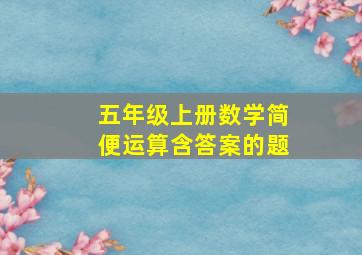 五年级上册数学简便运算含答案的题